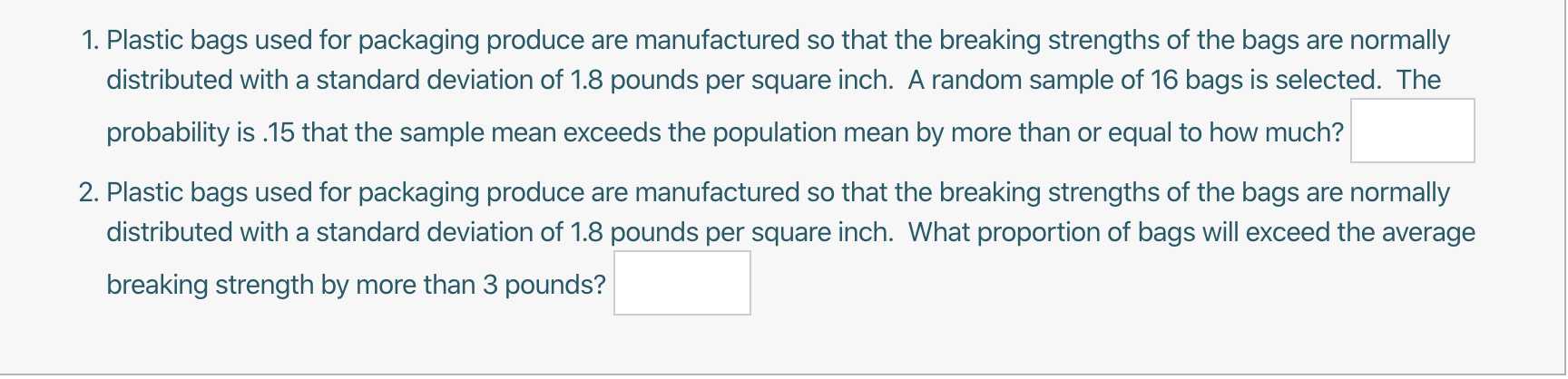 1. Plastic bags used for packaging produce are manufactured so that the breaking strengths of the bags are normally distributed with a standard deviation of 1.8 pounds per square inch. A random sample of 16 bags is selected. The probability is .15 that the sample mean exceeds the population mean by more than or equal to how much?

2. Plastic bags used for packaging produce are manufactured so that the breaking strengths of the bags are normally distributed with a standard deviation of 1.8 pounds per square inch. What proportion of bags will exceed the average breaking strength by more than 3 pounds?